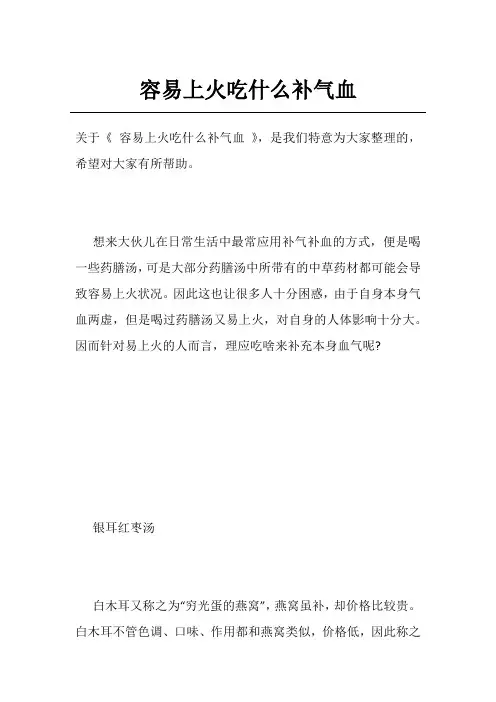 容易上火吃什么补气血

关于《 容易上火吃什么补气血 》，是我们特意为大家整理的，希望对大家有所帮助。

想来大伙儿在日常生活中最常应用补气补血的方式，便是喝一些药膳汤，可是大部分药膳汤中所带有的中草药材都可能会导致容易上火状况。因此这也让很多人十分困惑，由于自身本身气血两虚，但是喝过药膳汤又易上火，对自身的人体影响十分大。因而针对易上火的人而言，理应吃啥来补充本身血气呢?

银耳红枣汤

白木耳又称之为"穷光蛋的燕窝"，燕窝虽补，却价格比较贵。白木耳不管色调、口味、作用都和燕窝类似，价格低，因此称之